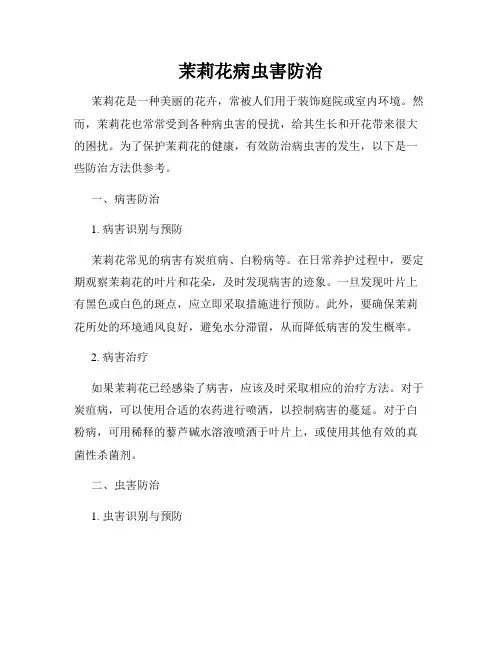 茉莉花病虫害防治

茉莉花是一种美丽的花卉，常被人们用于装饰庭院或室内环境。然而，茉莉花也常常受到各种病虫害的侵扰，给其生长和开花带来很大的困扰。为了保护茉莉花的健康，有效防治病虫害的发生，以下是一些防治方法供参考。

一、病害防治

1. 病害识别与预防

茉莉花常见的病害有炭疽病、白粉病等。在日常养护过程中，要定期观察茉莉花的叶片和花朵，及时发现病害的迹象。一旦发现叶片上有黑色或白色的斑点，应立即采取措施进行预防。此外，要确保茉莉花所处的环境通风良好，避免水分滞留，从而降低病害的发生概率。

2. 病害治疗

如果茉莉花已经感染了病害，应该及时采取相应的治疗方法。对于炭疽病，可以使用合适的农药进行喷洒，以控制病害的蔓延。对于白粉病，可用稀释的藜芦碱水溶液喷洒于叶片上，或使用其他有效的真菌性杀菌剂。

二、虫害防治

1. 虫害识别与预防